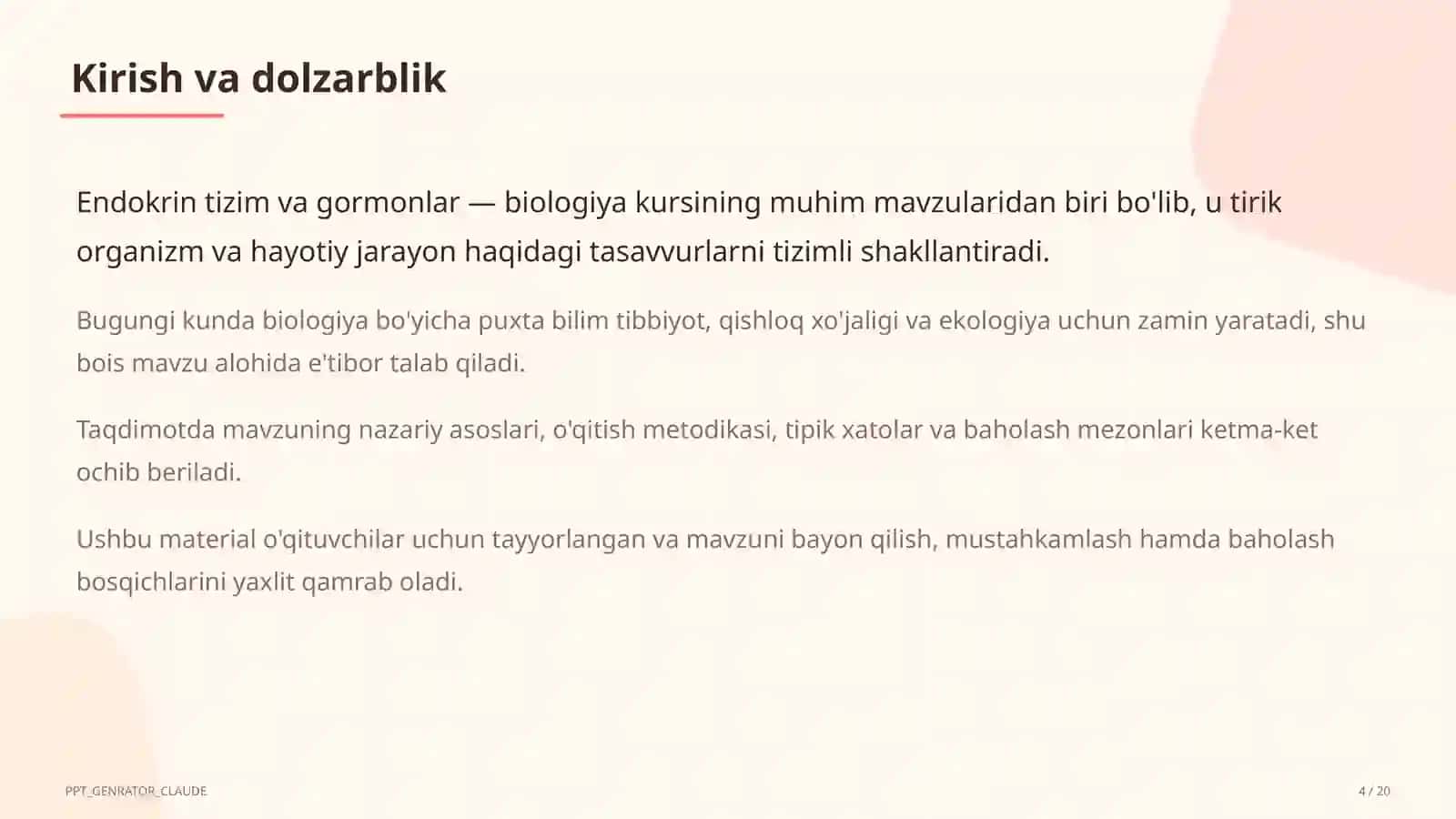 Kirish va dolzarblik

Endokrin tizim va gormonlar — biologiya kursining muhim mavzularidan biri bo'lib, u tirik organizm va hayotiy jarayon haqidagi tasavvurlarni tizimli shakllantiradi.

Bugungi kunda biologiya bo'yicha puxta bilim tibbiyot, qishloq xo'jaligi va ekologiya uchun zamin yaratadi, shu bois mavzu alohida e'tibor talab qiladi.

Taqdimotda mavzuning nazariy asoslari, o'qitish metodikasi, tipik xatolar va baholash mezonlari ketma-ket ochib beriladi.

Ushbu material o'qituvchilar uchun tayyorlangan va mavzuni bayon qilish, mustahkamlash hamda baholash bosqichlarini yaxlit qamrab oladi.

PPT_GENRATOR_CLAUDE

4 / 20